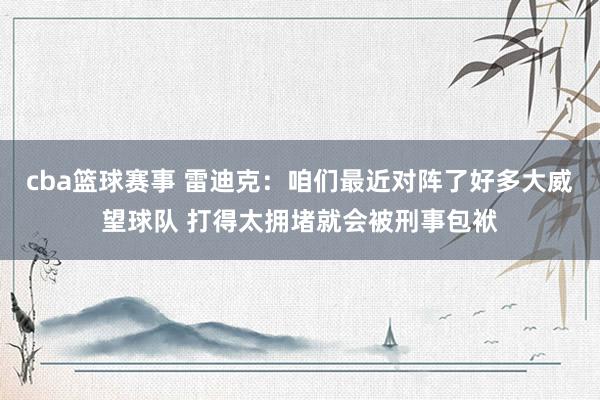 cba篮球赛事 雷迪克：咱们最近对阵了好多大威望球队 打得太拥堵就会被刑事包袱